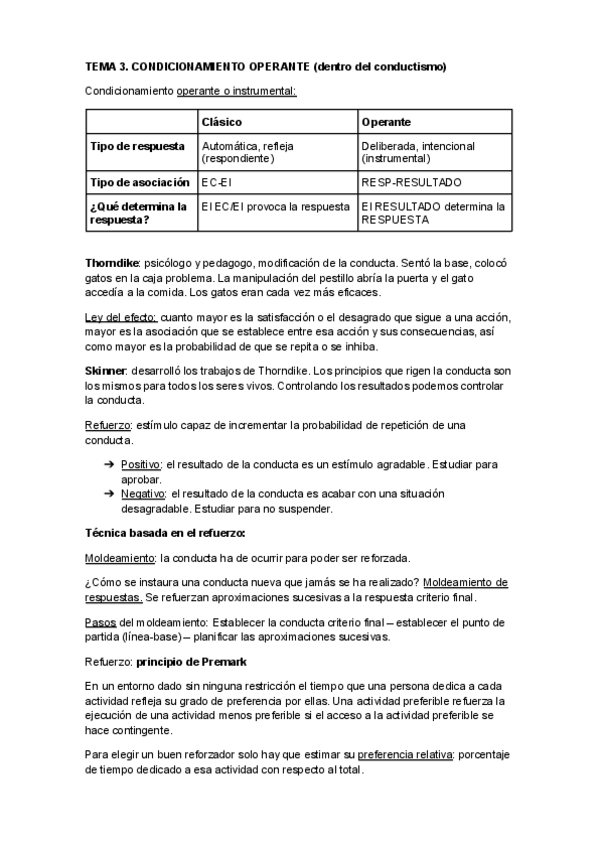 TEMA 3. CONDICIONAMIENTO OPERANTE (dentro del conductismo)

Condicionamiento operante o instrumental:

| | Clásico | Operante |
|---|---|---|
| Tipo de respuesta | Automática, refleja (respondiente) | Deliberada, intencional (instrumental) |
| Tipo de asociación | EC-EI | RESP-RESULTADO |
| ¿Qué determina la respuesta? | El EC/EI provoca la respuesta | El RESULTADO determina la RESPUESTA |

Thorndike: psicólogo y pedagogo, modificación de la conducta. Sentó la base, colocó gatos en la caja problema. La manipulación del pestillo abría la puerta y el gato accedía a la comida. Los gatos eran cada vez más eficaces.

Ley del efecto: cuanto mayor es la satisfacción o el desagrado que sigue a una acción, mayor es la asociación que se establece entre esa acción y sus consecuencias, así como mayor es la probabilidad de que se repita o se inhiba.

Skinner: desarrolló los trabajos de Thorndike. Los principios que rigen la conducta son los mismos para todos los seres vivos. Controlando los resultados podemos controlar la conducta.

Refuerzo: estímulo capaz de incrementar la probabilidad de repetición de una conducta.

➔ Positivo: el resultado de la conducta es un estímulo agradable. Estudiar para aprobar.
➔ Negativo: el resultado de la conducta es acabar con una situación desagradable. Estudiar para no suspender.

Técnica basada en el refuerzo:

Moldeamiento: la conducta ha de ocurrir para poder ser reforzada.

¿Cómo se instaura una conducta nueva que jamás se ha realizado? Moldeamiento de respuestas. Se refuerzan aproximaciones sucesivas a la respuesta criterio final.

Pasos del moldeamiento: Establecer la conducta criterio final -- establecer el punto de partida (línea-base) -- planificar las aproximaciones sucesivas.

Refuerzo: principio de Premark

En un entorno dado sin ninguna restricción el tiempo que una persona dedica a cada actividad refleja su grado de preferencia por ellas. Una actividad preferible refuerza la ejecución de una actividad menos preferible si el acceso a la actividad preferible se hace contingente.

Para elegir un buen reforzador solo hay que estimar su preferencia relativa: porcentaje de tiempo dedicado a esa actividad con respecto al total.